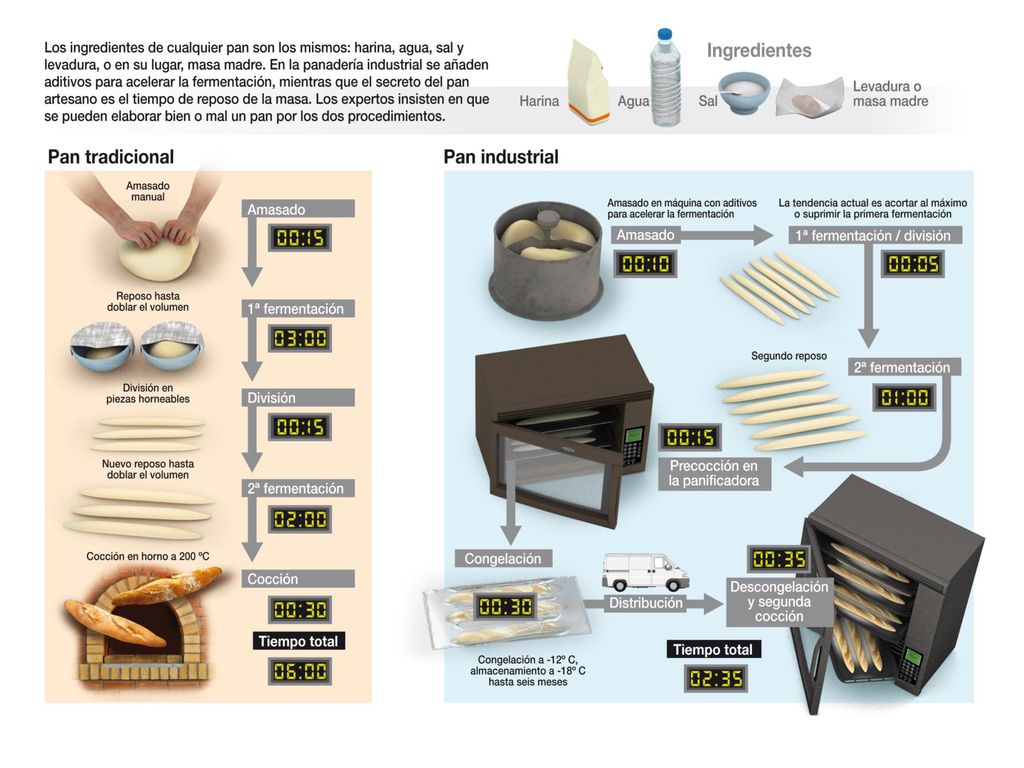 Los ingredientes de cualquier pan son los mismos: harina, agua, sal y levadura, o en su lugar, masa madre. En la panadería industrial se añaden aditivos para acelerar la fermentación, mientras que el secreto del pan artesano es el tiempo de reposo de la masa. Los expertos insisten en que se pueden elaborar bien o mal un pan por los dos procedimientos.

Ingredientes

Harina

Agua

Sal

Levadura o masa madre

Pan tradicional

Amasado manual

Amasado

00:15

Reposo hasta doblar el volumen

1ª fermentación

03:00

División en piezas horneables

División

00:15

Nuevo reposo hasta doblar el volumen

2ª fermentación

02:00

Cocción en horno a 200 ºC

Cocción

00:30

Tiempo total

06:00

Pan industrial

Amasado en máquina con aditivos para acelerar la fermentación

Amasado

00:10

La tendencia actual es acortar al máximo o suprimir la primera fermentación

1ª fermentación / división

00:05

Segundo reposo

2ª fermentación

01:00

00:15

Precocción en la panificadora

Congelación

00:30

Congelación a -12º C, almacenamiento a -18º C hasta seis meses

Distribución

00:35

Descongelación y segunda cocción

Tiempo total

02:35